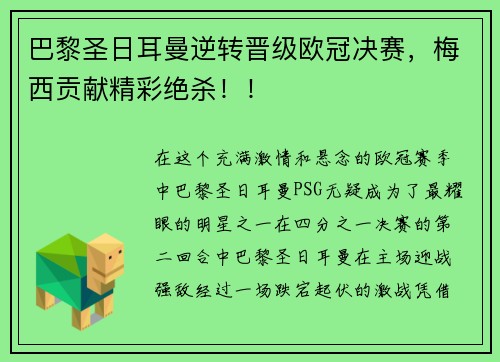 巴黎圣日耳曼逆转晋级欧冠决赛，梅西贡献精彩绝杀！！

在这个充满激情和悬念的欧冠赛季中巴黎圣日耳曼PSG无疑成为了最耀眼的明星之一在四分之一决赛的第二回合中巴黎圣日耳曼在主场迎战强敌经过一场跌宕起伏的激战凭借